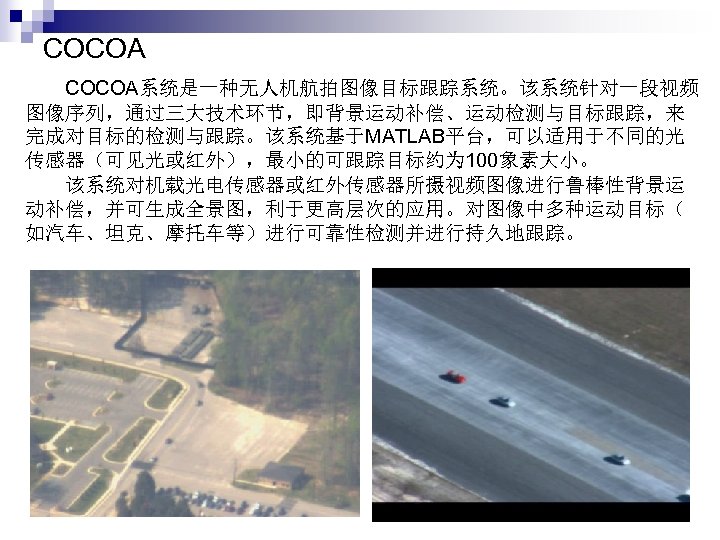 COCOA

COCOA系统是一种无人机航拍图像目标跟踪系统。该系统针对一段视频图像序列，通过三大技术环节，即背景运动补偿、运动检测与目标跟踪，来完成对目标的检测与跟踪。该系统基于MATLAB平台，可以适用于不同的光传感器（可见光或红外），最小的可跟踪目标约为100象素大小。

该系统对机载光电传感器或红外传感器所摄视频图像进行鲁棒性背景运动补偿，并可生成全景图，利于更高层次的应用。对图像中多种运动目标（如汽车、坦克、摩托车等）进行可靠性检测并进行持久地跟踪。